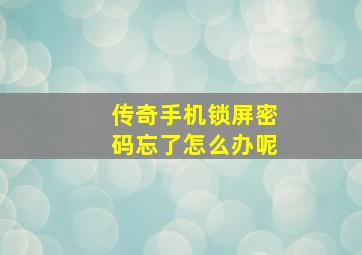 传奇手机锁屏密码忘了怎么办呢